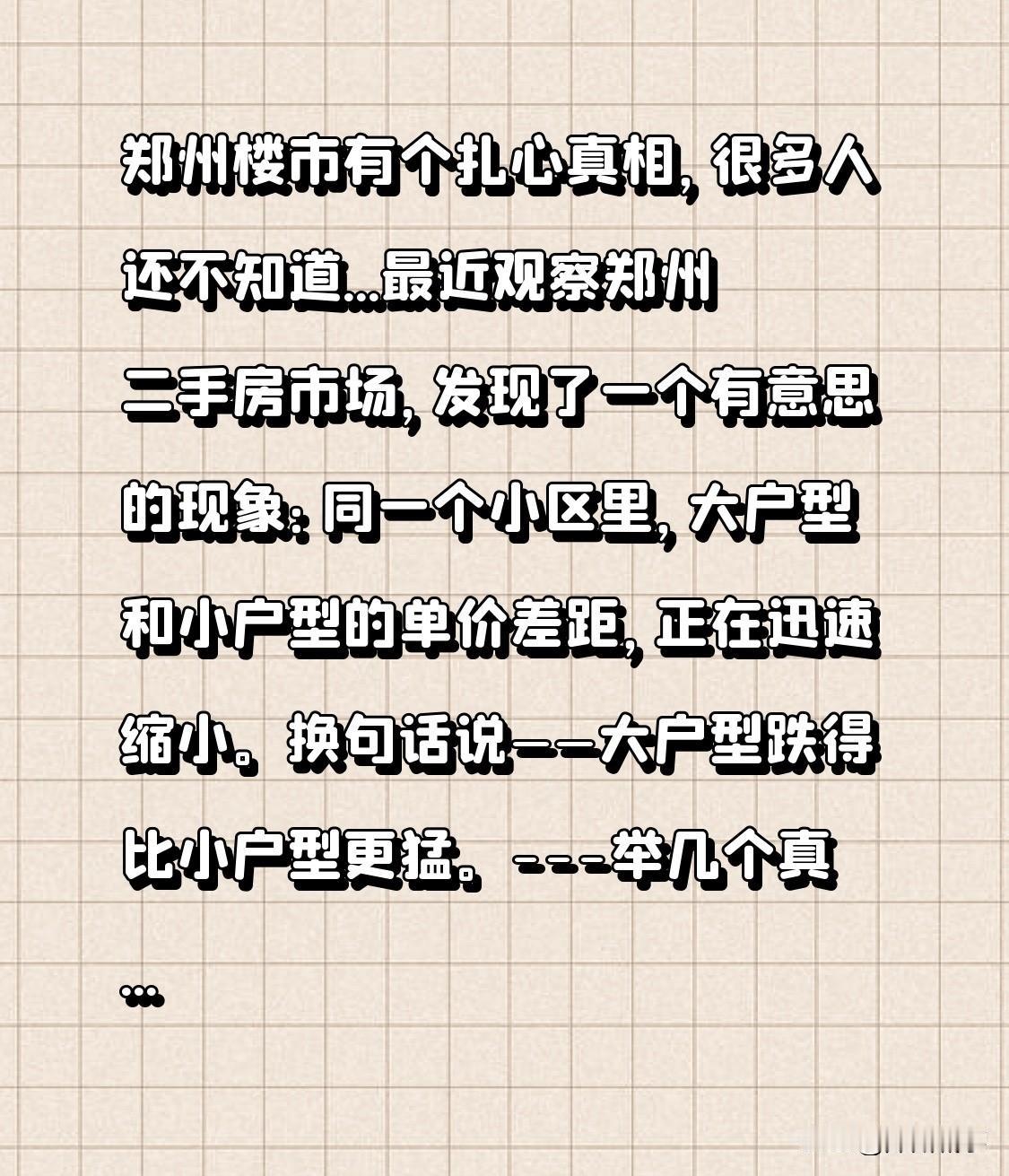 郑州楼市有个扎心真相，很多人还不知道…最近观察郑州二手房市场，发现了一个有意思的现象：同一个小区里，大户型和小户型的单价差距，正在迅速缩小。换句话说——大户型跌得比小户型更猛。---举几个真…